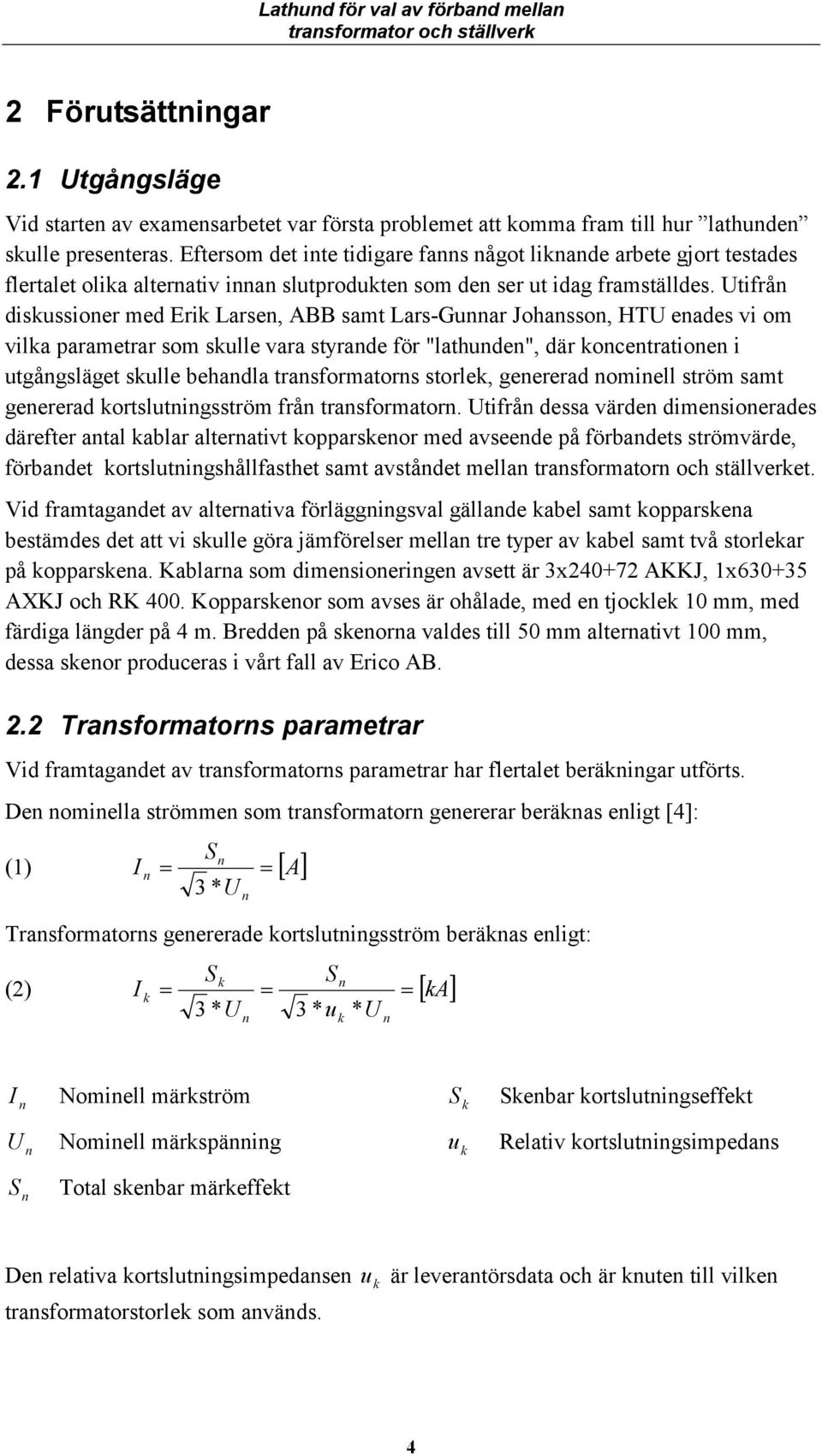 Lathund för val av förband mellan transformator och ställverk

2 Förutsättningar

2.1 Utgångsläge

Vid starten av examensarbetet var första problemet att komma fram till hur ”lathunden” skulle presenteras. Eftersom det inte tidigare fanns något liknande arbete gjort testades flertalet olika alternativ innan slutprodukten som den ser ut idag framställdes. Utifrån diskussioner med Erik Larsen, ABB samt Lars-Gunnar Johansson, HTU enades vi om vilka parametrar som skulle vara styrande för "lathunden", där koncentrationen i utgångsläget skulle behandla transformatorns storlek, genererad nominell ström samt genererad kortslutningsström från transformatorn. Utifrån dessa värden dimensionerades därefter antal kablar alternativt kopparskenor med avseende på förbandets strömvärde, förbandet kortslutningshållfasthet samt avståndet mellan transformatorn och ställverket.

Vid framtagandet av alternativa förläggningsval gällande kabel samt kopparskena bestämdes det att vi skulle göra jämförelser mellan tre typer av kabel samt två storlekar på kopparskena. Kablarna som dimensioneringen avsett är 3x240+72 AKKJ, 1x630+35 AXKJ och RK 400. Kopparskenor som avses är ohålade, med en tjocklek 10 mm, med färdiga längder på 4 m. Bredden på skenorna valdes till 50 mm alternativt 100 mm, dessa skenor produceras i vårt fall av Erico AB.

2.2 Transformatorns parametrar

Vid framtagandet av transformatorns parametrar har flertalet beräkningar utförts.

Den nominella strömmen som transformatorn genererar beräknas enligt [4]:

(1) $I_n = \frac{S_n}{\sqrt{3} * U_n} = [A]$

Transformatorns genererade kortslutningsström beräknas enligt:

(2) $I_k = \frac{S_k}{\sqrt{3} * U_n} = \frac{S_n}{\sqrt{3} * u_k * U_n} = [kA]$

$I_n$ Nominell märkström

$U_n$ Nominell märkspänning

$S_n$ Total skenbar märkeffekt

$S_k$ Skenbar kortslutningseffekt

$u_k$ Relativ kortslutningsimpedans

Den relativa kortslutningsimpedansen $u_k$ är leverantörsdata och är knuten till vilken transformatorstorlek som används.

4